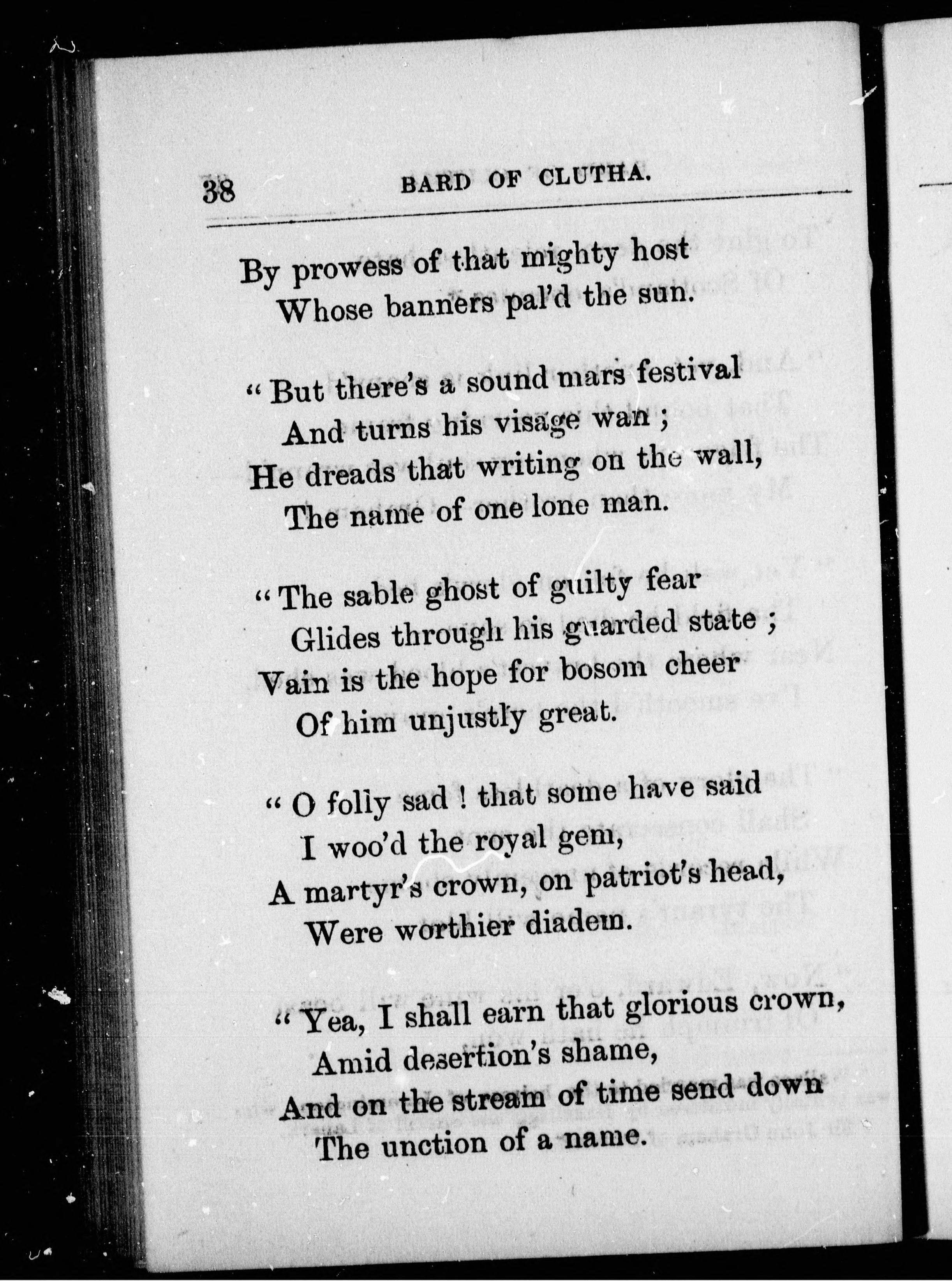 38 BARD OF CLUTHA.

By prowess of that mighty host
Whose banners pal'd the sun.

"But there's a sound mars festival
And turns his visage wan ;
He dreads that writing on the wall,
The name of one lone man.

"The sable ghost of guilty fear
Glides through his guarded state ;
Vain is the hope for bosom cheer
Of him unjustly great.

"O folly sad ! that some have said
I woo'd the royal gem,
A martyr's crown, on patriot's head,
Were worthier diadem.

"Yea, I shall earn that glorious crown,
Amid desertion's shame,
And on the stream of time send down
The unction of a name.